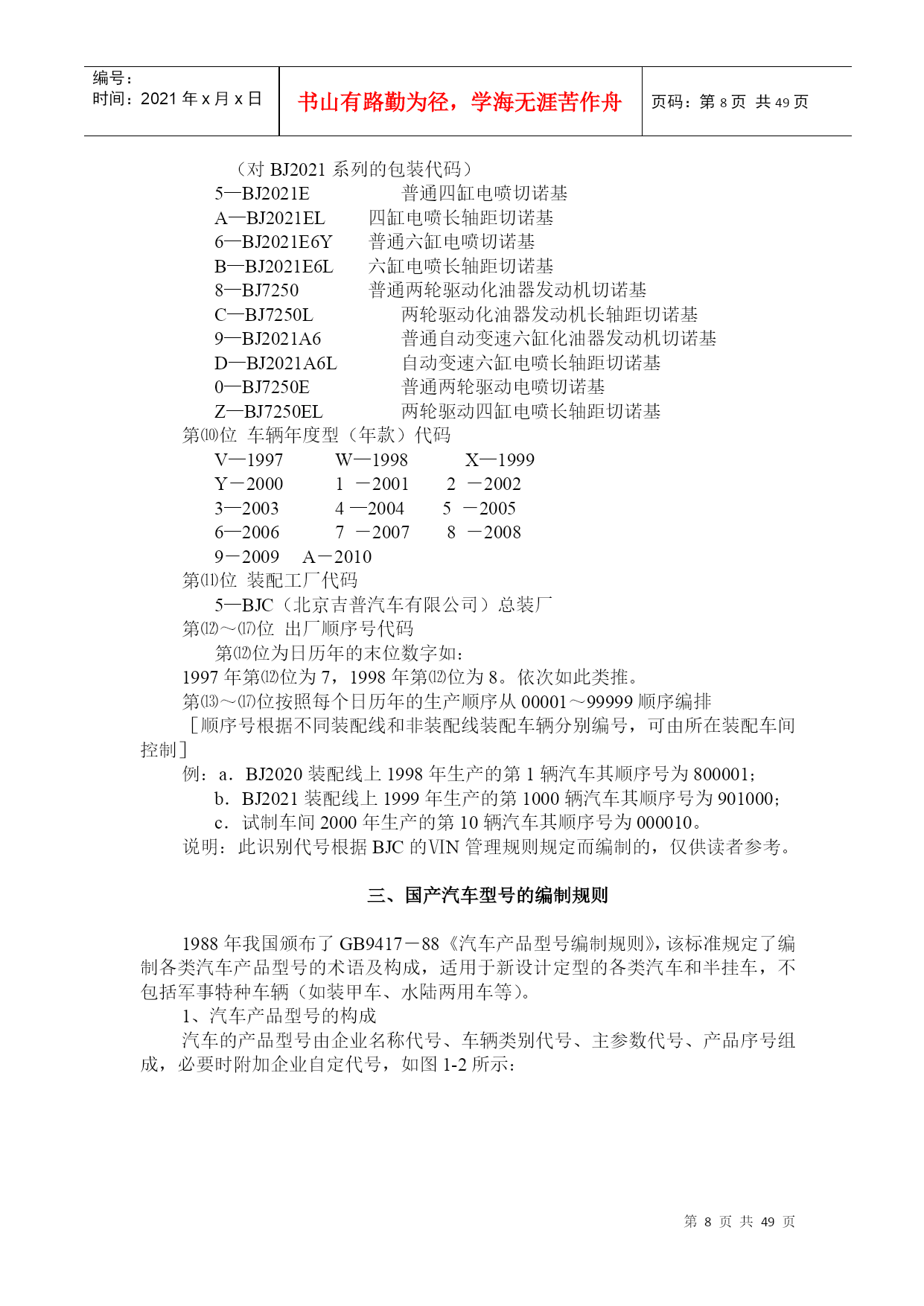 编号：
时间：2021 年 x 月 x 日

书山有路勤为径，学海无涯苦作舟

页码：第 8 页 共 49 页

（对 BJ2021 系列的包装代码）
5—BJ2021E　普通四缸电喷切诺基
A—BJ2021EL　四缸电喷长轴距切诺基
6—BJ2021E6Y　普通六缸电喷切诺基
B—BJ2021E6L　六缸电喷长轴距切诺基
8—BJ7250　普通两轮驱动化油器发动机切诺基
C—BJ7250L　两轮驱动化油器发动机长轴距切诺基
9—BJ2021A6　普通自动变速六缸化油器发动机切诺基
D—BJ2021A6L　自动变速六缸电喷长轴距切诺基
0—BJ7250E　普通两轮驱动电喷切诺基
Z—BJ7250EL　两轮驱动四缸电喷长轴距切诺基
第⑽位 车辆年度型（年款）代码
V—1997　W—1998　X—1999
Y－2000　1 －2001　2 －2002
3—2003　4 —2004　5 －2005
6—2006　7 －2007　8 －2008
9－2009　A－2010
第⑾位 装配工厂代码
5—BJC（北京吉普汽车有限公司）总装厂
第⑿～⒄位 出厂顺序号代码
第⑿位为日历年的末位数字如：
1997 年第⑿位为 7，1998 年第⑿位为 8。依次如此类推。
第⒀～⒄位按照每个日历年的生产顺序从 00001～99999 顺序编排
［顺序号根据不同装配线和非装配线装配车辆分别编号，可由所在装配车间控制］
例：a．BJ2020 装配线上 1998 年生产的第 1 辆汽车其顺序号为 800001；
b．BJ2021 装配线上 1999 年生产的第 1000 辆汽车其顺序号为 901000；
c．试制车间 2000 年生产的第 10 辆汽车其顺序号为 000010。
说明：此识别代号根据 BJC 的VIN 管理规则规定而编制的，仅供读者参考。

三、国产汽车型号的编制规则

1988 年我国颁布了 GB9417－88《汽车产品型号编制规则》，该标准规定了编制各类汽车产品型号的术语及构成，适用于新设计定型的各类汽车和半挂车，不包括军事特种车辆（如装甲车、水陆两用车等）。
1、汽车产品型号的构成
汽车的产品型号由企业名称代号、车辆类别代号、主参数代号、产品序号组成，必要时附加企业自定代号，如图 1-2 所示：

第 8 页 共 49 页